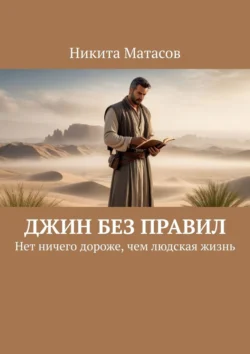 Никита Матасов

ДЖИН БЕЗ ПРАВИЛ
Нет ничего дороже, чем людская жизнь